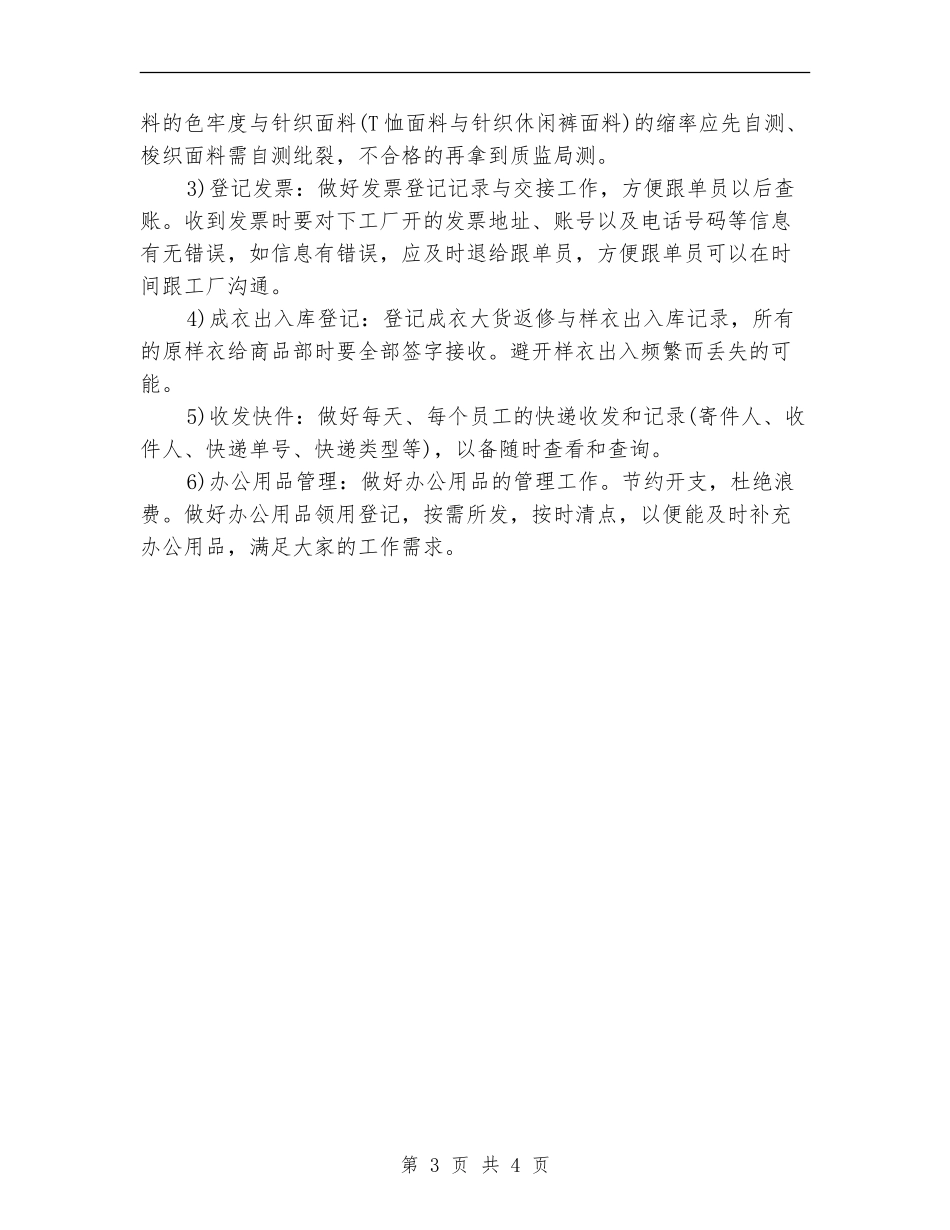 料的色牢度与针织面料(T恤面料与针织休闲裤面料)的缩率应先自测、梭织面料需自测纰裂，不合格的再拿到质监局测。

3)登记发票：做好发票登记记录与交接工作，方便跟单员以后查账。收到发票时要对下工厂开的发票地址、账号以及电话号码等信息有无错误，如信息有错误，应及时退给跟单员，方便跟单员可以在时间跟工厂沟通。

4)成衣出入库登记：登记成衣大货返修与样衣出入库记录，所有的原样衣给商品部时要全部签字接收。避开样衣出入频繁而丢失的可能。

5)收发快件：做好每天、每个员工的快递收发和记录(寄件人、收件人、快递单号、快递类型等)，以备随时查看和查询。

6)办公用品管理：做好办公用品的管理工作。节约开支，杜绝浪费。做好办公用品领用登记，按需所发，按时清点，以便能及时补充办公用品，满足大家的工作需求。

第 3 页 共 4 页